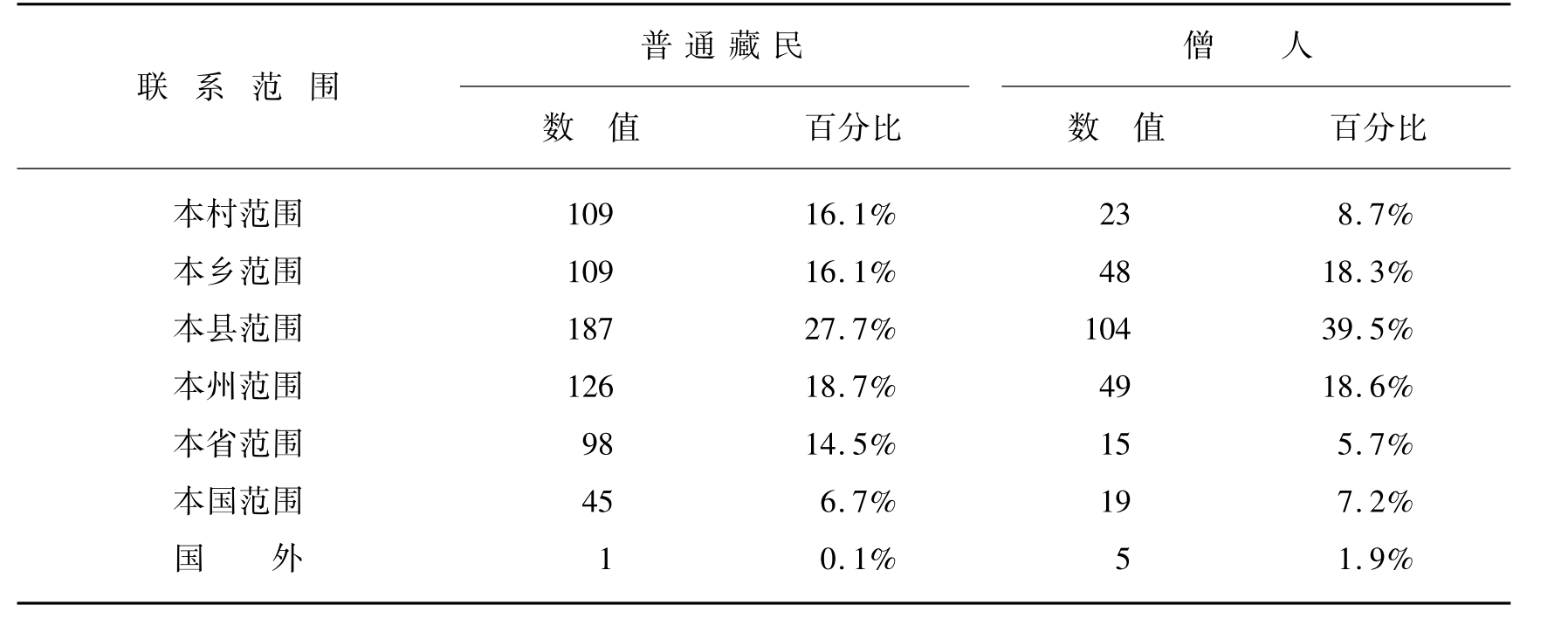 | 联系范围 | 普通藏民 数值 | 普通藏民 百分比 | 僧人 数值 | 僧人 百分比 |
|---|---|---|---|---|
| 本村范围 | 109 | 16.1% | 23 | 8.7% |
| 本乡范围 | 109 | 16.1% | 48 | 18.3% |
| 本县范围 | 187 | 27.7% | 104 | 39.5% |
| 本州范围 | 126 | 18.7% | 49 | 18.6% |
| 本省范围 | 98 | 14.5% | 15 | 5.7% |
| 本国范围 | 45 | 6.7% | 19 | 7.2% |
| 国外 | 1 | 0.1% | 5 | 1.9% |